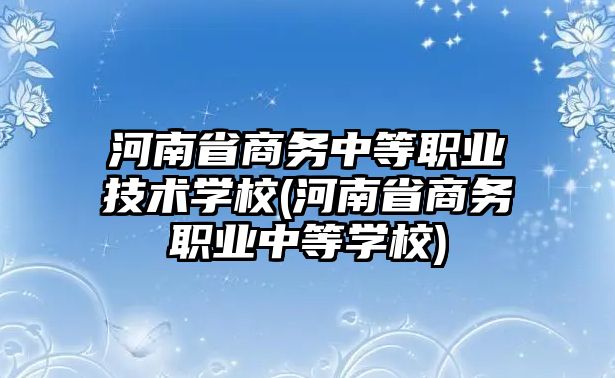 河南省商务中等职业技术学校(河南省商务职业中等学校)